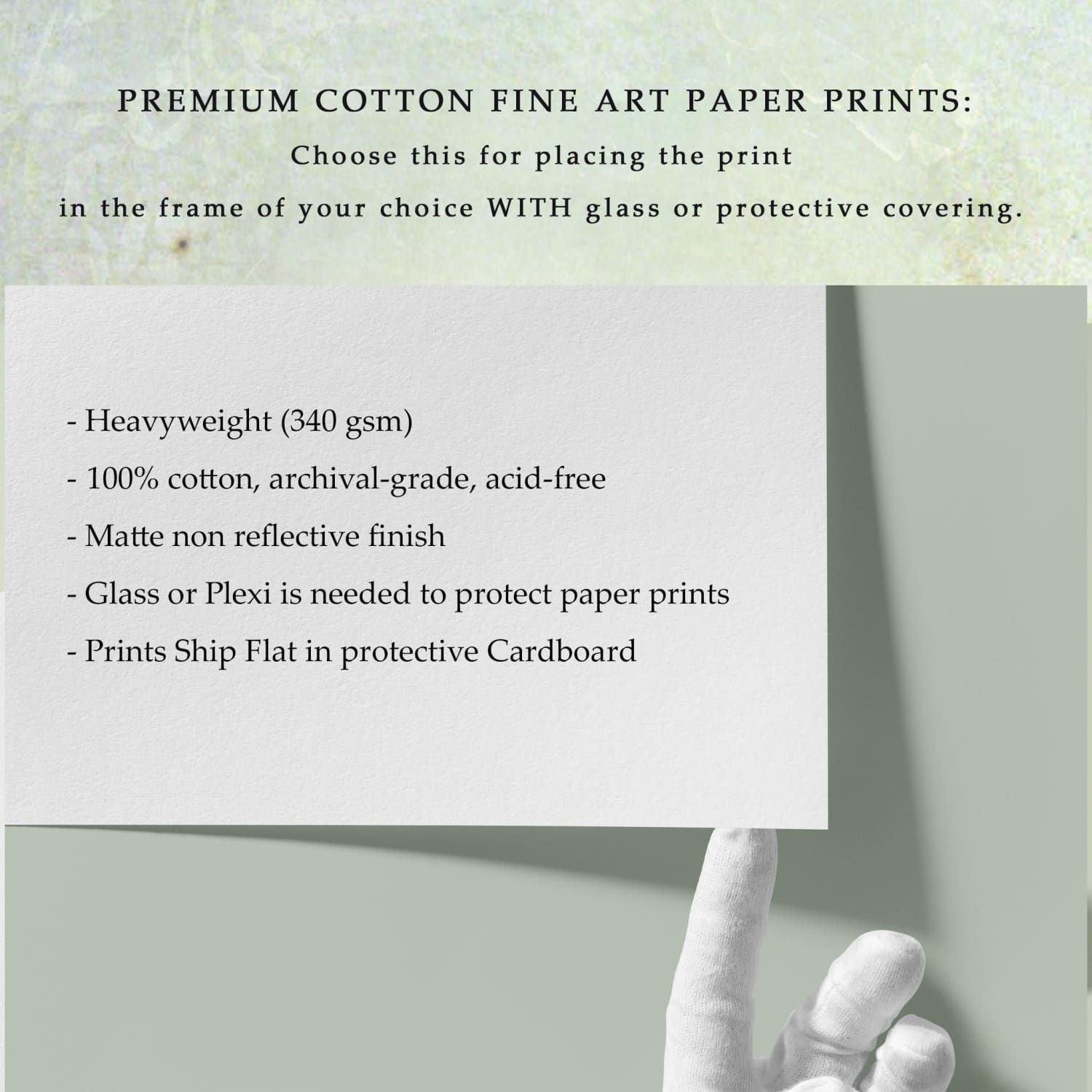 PREMIUM COTTON FINE ART PAPER PRINTS:
Choose this for placing the print
in the frame of your choice WITH glass or protective covering.

- Heavyweight (340 gsm)
- 100% cotton, archival-grade, acid-free
- Matte non reflective finish
- Glass or Plexi is needed to protect paper prints
- Prints Ship Flat in protective Cardboard